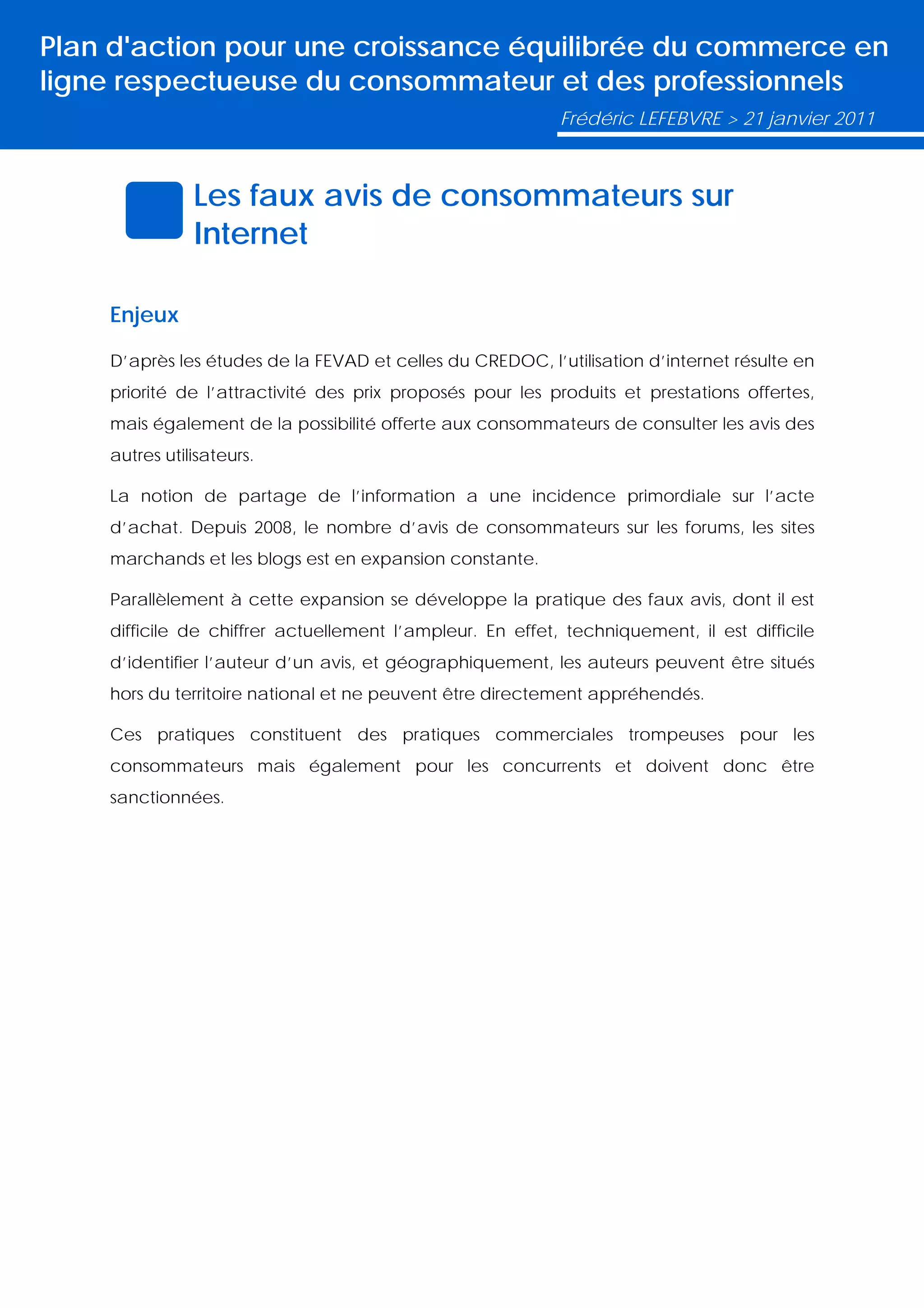 Plan d'action pour une croissance équilibrée du commerce en ligne respectueuse du consommateur et des professionnels

Frédéric LEFEBVRE > 21 janvier 2011

Les faux avis de consommateurs sur Internet

Enjeux

D'après les études de la FEVAD et celles du CREDOC, l'utilisation d'internet résulte en priorité de l'attractivité des prix proposés pour les produits et prestations offertes, mais également de la possibilité offerte aux consommateurs de consulter les avis des autres utilisateurs.

La notion de partage de l'information a une incidence primordiale sur l'acte d'achat. Depuis 2008, le nombre d'avis de consommateurs sur les forums, les sites marchands et les blogs est en expansion constante.

Parallèlement à cette expansion se développe la pratique des faux avis, dont il est difficile de chiffrer actuellement l'ampleur. En effet, techniquement, il est difficile d'identifier l'auteur d'un avis, et géographiquement, les auteurs peuvent être situés hors du territoire national et ne peuvent être directement appréhendés.

Ces pratiques constituent des pratiques commerciales trompeuses pour les consommateurs mais également pour les concurrents et doivent donc être sanctionnées.